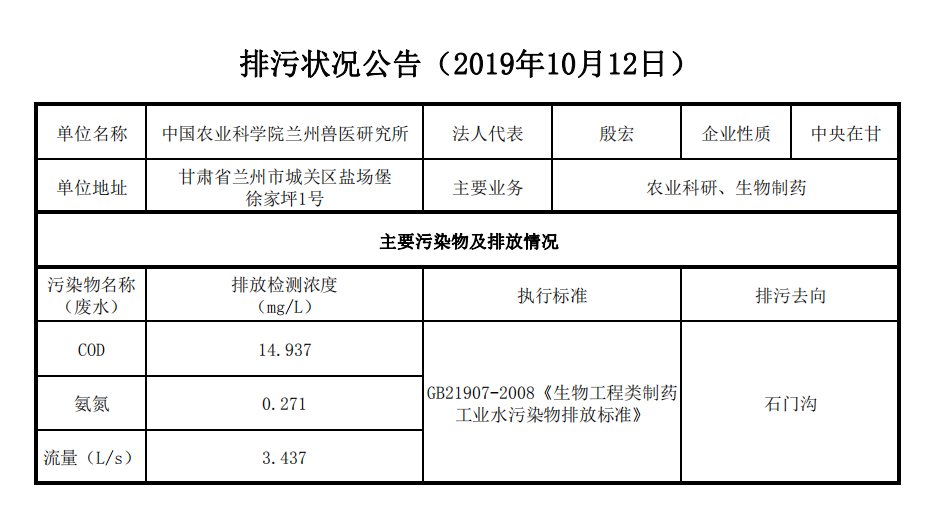 排污状况公告（2019年10月12日）

| 单位名称 | 中国农业科学院兰州兽医研究所 | 法人代表 | 殷宏 | 企业性质 | 中央在甘 |
|---|---|---|---|---|---|
| 单位地址 | 甘肃省兰州市城关区盐场堡徐家坪1号 | 主要业务 | 农业科研、生物制药 | | |
| 主要污染物及排放情况 | | | | | |
| 污染物名称（废水） | 排放检测浓度（mg/L） | 执行标准 | | 排污去向 | |
| COD | 14.937 | GB21907-2008《生物工程类制药工业水污染物排放标准》 | | 石门沟 | |
| 氨氮 | 0.271 | | | | |
| 流量（L/s） | 3.437 | | | | |